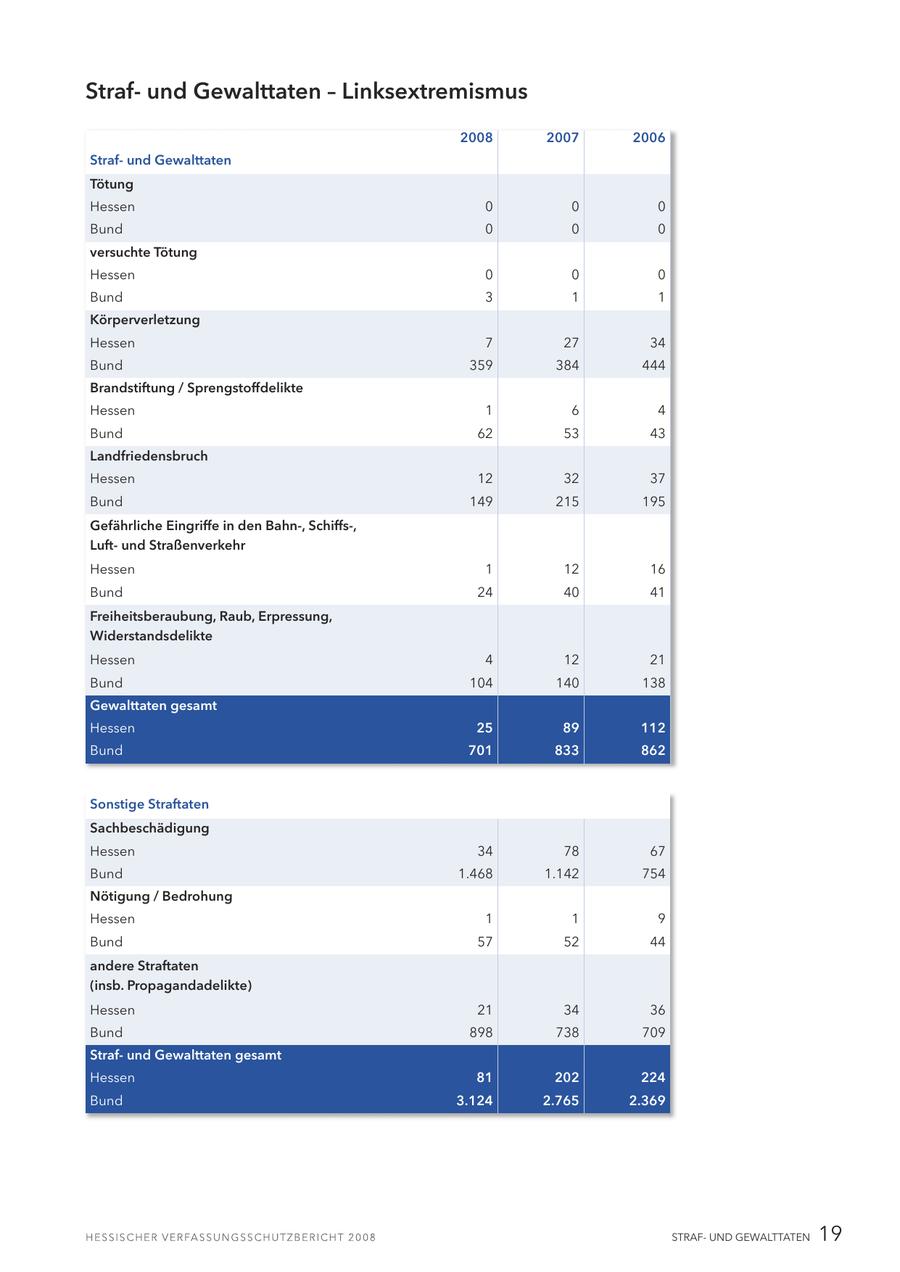 Straf- und Gewalttaten – Linksextremismus

| | 2008 | 2007 | 2006 |
|---|---|---|---|
| Straf- und Gewalttaten | | | |
| Tötung | | | |
| Hessen | 0 | 0 | 0 |
| Bund | 0 | 0 | 0 |
| versuchte Tötung | | | |
| Hessen | 0 | 0 | 0 |
| Bund | 3 | 1 | 1 |
| Körperverletzung | | | |
| Hessen | 7 | 27 | 34 |
| Bund | 359 | 384 | 444 |
| Brandstiftung / Sprengstoffdelikte | | | |
| Hessen | 1 | 6 | 4 |
| Bund | 62 | 53 | 43 |
| Landfriedensbruch | | | |
| Hessen | 12 | 32 | 37 |
| Bund | 149 | 215 | 195 |
| Gefährliche Eingriffe in den Bahn-, Schiffs-, Luft- und Straßenverkehr | | | |
| Hessen | 1 | 12 | 16 |
| Bund | 24 | 40 | 41 |
| Freiheitsberaubung, Raub, Erpressung, Widerstandsdelikte | | | |
| Hessen | 4 | 12 | 21 |
| Bund | 104 | 140 | 138 |
| Gewalttaten gesamt | | | |
| Hessen | 25 | 89 | 112 |
| Bund | 701 | 833 | 862 |

| | | | |
|---|---|---|---|
| Sonstige Straftaten | | | |
| Sachbeschädigung | | | |
| Hessen | 34 | 78 | 67 |
| Bund | 1.468 | 1.142 | 754 |
| Nötigung / Bedrohung | | | |
| Hessen | 1 | 1 | 9 |
| Bund | 57 | 52 | 44 |
| andere Straftaten (insb. Propagandadelikte) | | | |
| Hessen | 21 | 34 | 36 |
| Bund | 898 | 738 | 709 |
| Straf- und Gewalttaten gesamt | | | |
| Hessen | 81 | 202 | 224 |
| Bund | 3.124 | 2.765 | 2.369 |

HESSISCHER VERFASSUNGSSCHUTZBERICHT 2008

STRAF- UND GEWALTTATEN 19